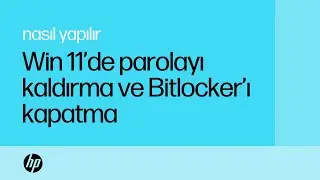 nasıl yapılır

Win 11'de parolayı kaldırma ve Bitlocker'ı kapatma

hp